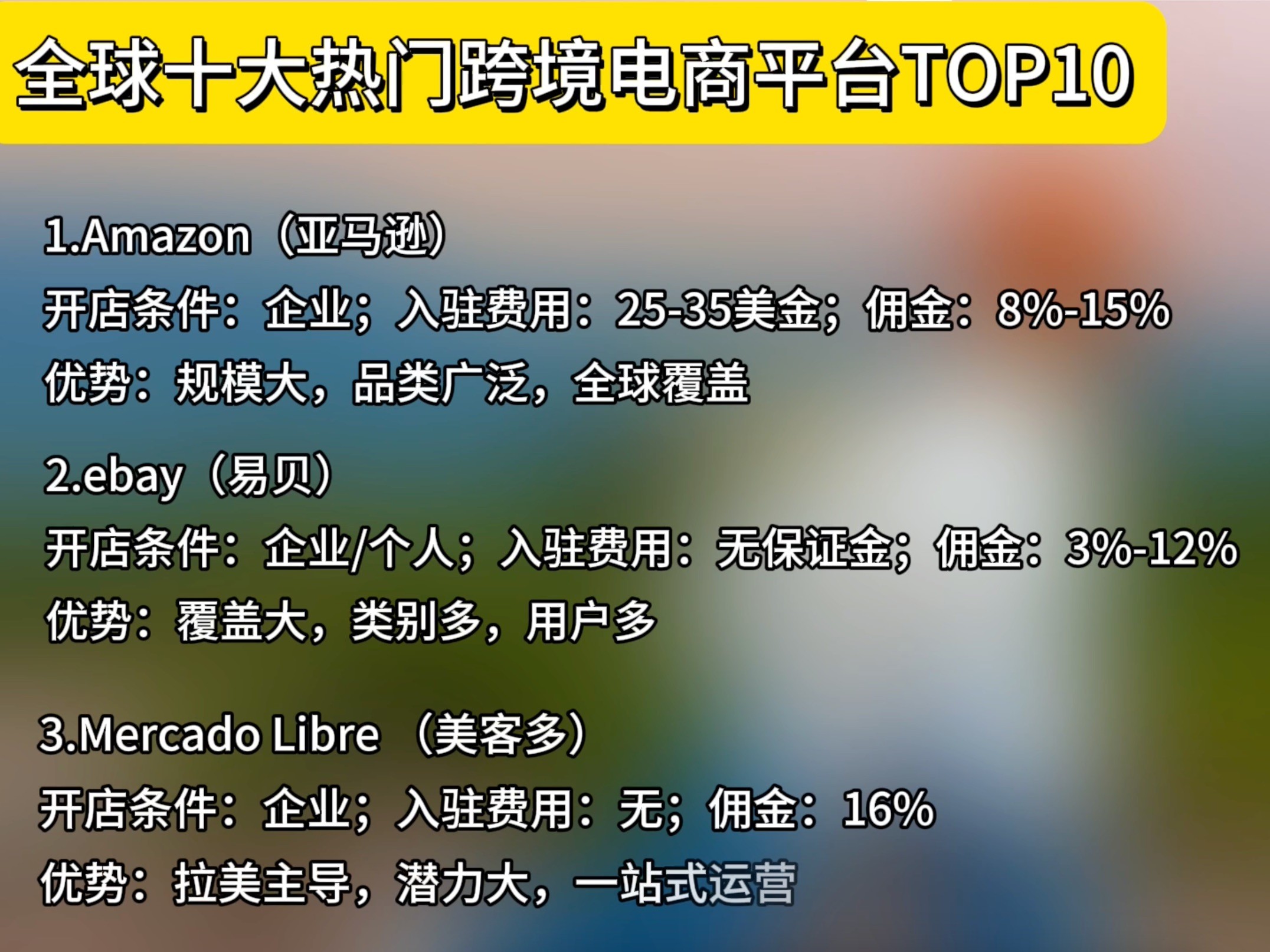 全球十大热门跨境电商平台TOP10

1.Amazon（亚马逊）
开店条件：企业；入驻费用：25-35美金；佣金：8%-15%
优势：规模大，品类广泛，全球覆盖

2.ebay（易贝）
开店条件：企业/个人；入驻费用：无保证金；佣金：3%-12%
优势：覆盖大，类别多，用户多

3.Mercado Libre（美客多）
开店条件：企业；入驻费用：无；佣金：16%
优势：拉美主导，潜力大，一站式运营